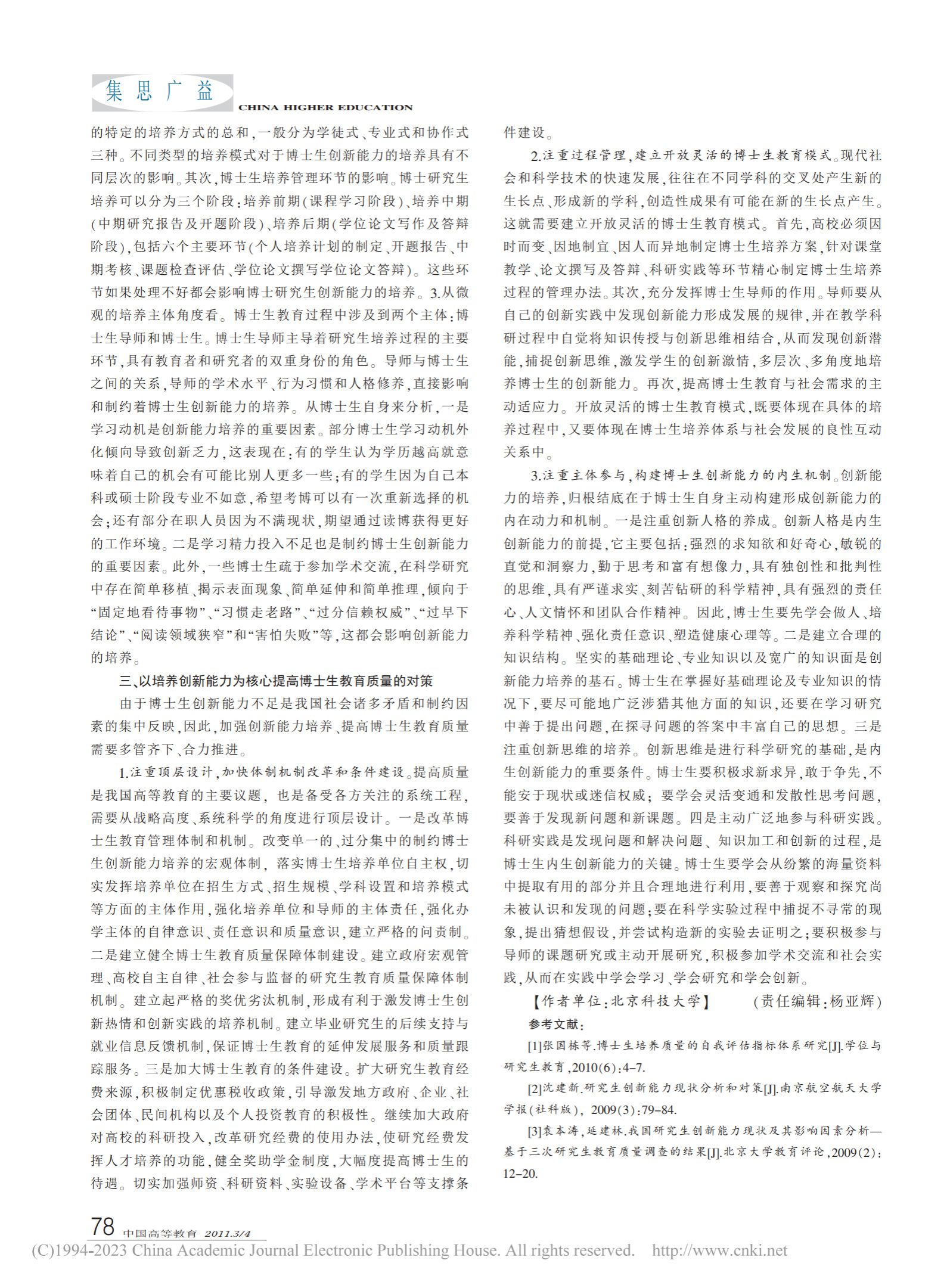 集思广益

CHINA HIGHER EDUCATION

的特定的培养方式的总和，一般分为学徒式、专业式和协作式三种。不同类型的培养模式对于博士生创新能力的培养具有不同层次的影响。其次，博士生培养管理环节的影响。博士研究生培养可以分为三个阶段：培养前期(课程学习阶段)、培养中期(中期研究报告及开题阶段)、培养后期(学位论文写作及答辩阶段)，包括六个主要环节(个人培养计划的制定、开题报告、中期考核、课题检查评估、学位论文撰写学位论文答辩)。这些环节如果处理不好都会影响博士研究生创新能力的培养。3.从微观的培养主体角度看。博士生教育过程中涉及到两个主体：博士生导师和博士生。博士生导师主导着研究生培养过程的主要环节，具有教育者和研究者的双重身份的角色。导师与博士生之间的关系，导师的学术水平、行为习惯和人格修养，直接影响和制约着博士生创新能力的培养。从博士生自身来分析，一是学习动机是创新能力培养的重要因素。部分博士生学习动机外化倾向导致创新乏力，这表现在：有的学生认为学历越高就意味着自己的机会有可能比别人更多一些；有的学生因为自己本科或硕士阶段专业不如意，希望考博可以有一次重新选择的机会；还有部分在职人员因为不满现状，期望通过读博获得更好的工作环境。二是学习精力投入不足也是制约博士生创新能力的重要因素。此外，一些博士生疏于参加学术交流，在科学研究中存在简单移植、揭示表面现象、简单延伸和简单推理，倾向于“固定地看待事物”、“习惯走老路”、“过分信赖权威”、“过早下结论”、“阅读领域狭窄”和“害怕失败”等，这都会影响创新能力的培养。

三、以培养创新能力为核心提高博士生教育质量的对策

由于博士生创新能力不足是我国社会诸多矛盾和制约因素的集中反映，因此，加强创新能力培养、提高博士生教育质量需要多管齐下、合力推进。

1.注重顶层设计，加快体制机制改革和条件建设。提高质量是我国高等教育的主要议题，也是备受各方关注的系统工程，需要从战略高度、系统科学的角度进行顶层设计。一是改革博士生教育管理体制和机制。改变单一的、过分集中的制约博士生创新能力培养的宏观体制，落实博士生培养单位自主权，切实发挥培养单位在招生方式、招生规模、学科设置和培养模式等方面的主体作用，强化培养单位和导师的主体责任，强化办学主体的自律意识、责任意识和质量意识，建立严格的问责制。二是建立健全博士生教育质量保障体制建设。建立政府宏观管理、高校自主自律、社会参与监督的研究生教育质量保障体制机制。建立起严格的奖优劣汰机制，形成有利于激发博士生创新热情和创新实践的培养机制。建立毕业研究生的后续支持与就业信息反馈机制，保证博士生教育的延伸发展服务和质量跟踪服务。三是加大博士生教育的条件建设。扩大研究生教育经费来源，积极制定优惠税收政策，引导激发地方政府、企业、社会团体、民间机构以及个人投资教育的积极性。继续加大政府对高校的科研投入，改革研究经费的使用办法，使研究经费发挥人才培养的功能，健全奖助学金制度，大幅度提高博士生的待遇。切实加强师资、科研资料、实验设备、学术平台等支撑条件建设。

2.注重过程管理，建立开放灵活的博士生教育模式。现代社会和科学技术的快速发展，往往在不同学科的交叉处产生新的生长点、形成新的学科，创造性成果有可能在新的生长点产生。这就需要建立开放灵活的博士生教育模式。首先，高校必须因时而变、因地制宜、因人而异地制定博士生培养方案，针对课堂教学、论文撰写及答辩、科研实践等环节精心制定博士生培养过程的管理办法。其次，充分发挥博士生导师的作用。导师要从自己的创新实践中发现创新能力形成发展的规律，并在教学科研过程中自觉将知识传授与创新思维相结合，从而发现创新潜能，捕捉创新思维，激发学生的创新激情，多层次、多角度地培养博士生的创新能力。再次，提高博士生教育与社会需求的主动适应力。开放灵活的博士生教育模式，既要体现在具体的培养过程中，又要体现在博士生培养体系与社会发展的良性互动关系中。

3.注重主体参与，构建博士生创新能力的内生机制。创新能力的培养，归根结底在于博士生自身主动构建形成创新能力的内在动力和机制。一是注重创新人格的养成。创新人格是内生创新能力的前提，它主要包括：强烈的求知欲和好奇心，敏锐的直觉和洞察力，勤于思考和富有想像力，具有独创性和批判性的思维，具有严谨求实、刻苦钻研的科学精神，具有强烈的责任心、人文情怀和团队合作精神。因此，博士生要先学会做人、培养科学精神、强化责任意识、塑造健康心理等。二是建立合理的知识结构。坚实的基础理论、专业知识以及宽广的知识面是创新能力培养的基石。博士生在掌握好基础理论及专业知识的情况下，要尽可能地广泛涉猎其他方面的知识，还要在学习研究中善于提出问题，在探寻问题的答案中丰富自己的思想。三是注重创新思维的培养。创新思维是进行科学研究的基础，是内生创新能力的重要条件。博士生要积极求新求异，敢于争先，不能安于现状或迷信权威；要学会灵活变通和发散性思考问题，要善于发现新问题和新课题。四是主动广泛地参与科研实践。科研实践是发现问题和解决问题、知识加工和创新的过程，是博士生内生创新能力的关键。博士生要学会从纷繁的海量资料中提取有用的部分并且合理地进行利用，要善于观察和探究尚未被认识和发现的问题；要在科学实验过程中捕捉不寻常的现象，提出猜想假设，并尝试构造新的实验去证明之；要积极参与导师的课题研究或主动开展研究，积极参加学术交流和社会实践，从而在实践中学会学习、学会研究和学会创新。

【作者单位：北京科技大学】 (责任编辑：杨亚辉)

参考文献：

[1]张国栋等.博士生培养质量的自我评估指标体系研究[J].学位与研究生教育，2010(6)：4-7.

[2]沈建新.研究生创新能力现状分析和对策[J].南京航空航天大学学报(社科版)，2009(3)：79-84.

[3]袁本涛，延建林.我国研究生创新能力现状及其影响因素分析—基于三次研究生教育质量调查的结果[J].北京大学教育评论，2009(2)：12-20.

78 中国高等教育 2011.3/4

(C)1994-2023 China Academic Journal Electronic Publishing House. All rights reserved. http://www.cnki.net